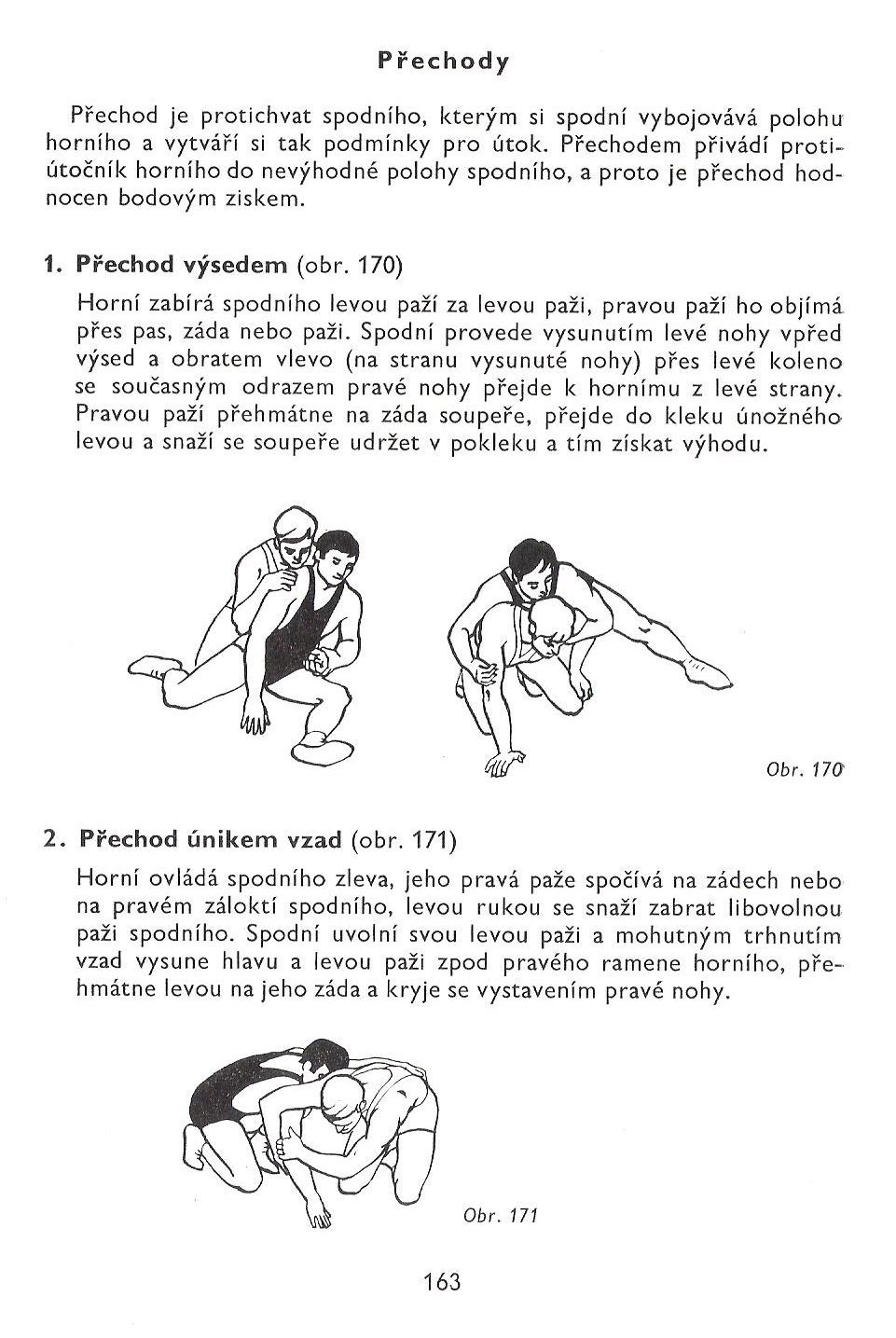 Přechody

Přechod je protichvat spodního, kterým si spodní vybojovává polohu horního a vytváří si tak podmínky pro útok. Přechodem přivádí protiútočník horního do nevýhodné polohy spodního, a proto je přechod hodnocen bodovým ziskem.

1. Přechod výsedem (obr. 170)

Horní zabírá spodního levou paží za levou paži, pravou paží ho objímá přes pas, záda nebo paži. Spodní provede vysunutím levé nohy vpřed výsed a obratem vlevo (na stranu vysunuté nohy) přes levé koleno se současným odrazem pravé nohy přejde k hornímu z levé strany. Pravou paží přehmátne na záda soupeře, přejde do kleku únožného levou a snaží se soupeře udržet v pokleku a tím získat výhodu.

Obr. 170

2. Přechod únikem vzad (obr. 171)

Horní ovládá spodního zleva, jeho pravá paže spočívá na zádech nebo na pravém zálokti spodního, levou rukou se snaží zabrat libovolnou paži spodního. Spodní uvolní svou levou paži a mohutným trhnutím vzad vysune hlavu a levou paži zpod pravého ramene horního, přehmátne levou na jeho záda a kryje se vystavením pravé nohy.

Obr. 171

163